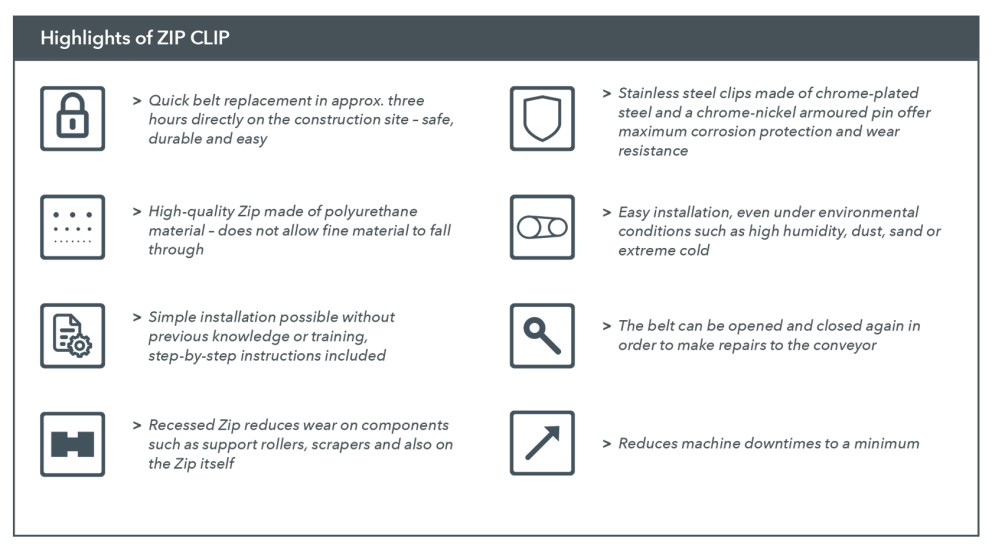 Highlights of ZIP CLIP

> Quick belt replacement in approx. three hours directly on the construction site – safe, durable and easy

> High-quality Zip made of polyurethane material – does not allow fine material to fall through

> Simple installation possible without previous knowledge or training, step-by-step instructions included

> Recessed Zip reduces wear on components such as support rollers, scrapers and also on the Zip itself

> Stainless steel clips made of chrome-plated steel and a chrome-nickel armoured pin offer maximum corrosion protection and wear resistance

> Easy installation, even under environmental conditions such as high humidity, dust, sand or extreme cold

> The belt can be opened and closed again in order to make repairs to the conveyor

> Reduces machine downtimes to a minimum